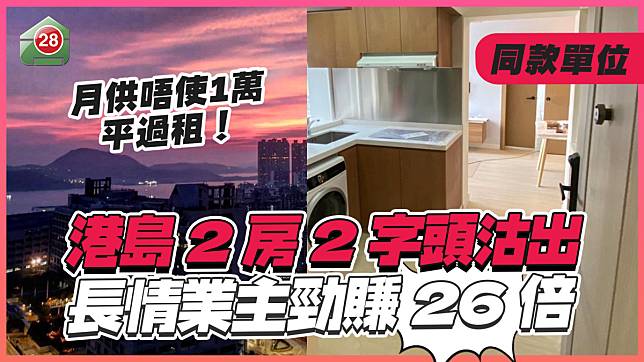 28

月供唔使1萬
平過租！

同款單位

港島2房2字頭沽出
長情業主勁賺26倍